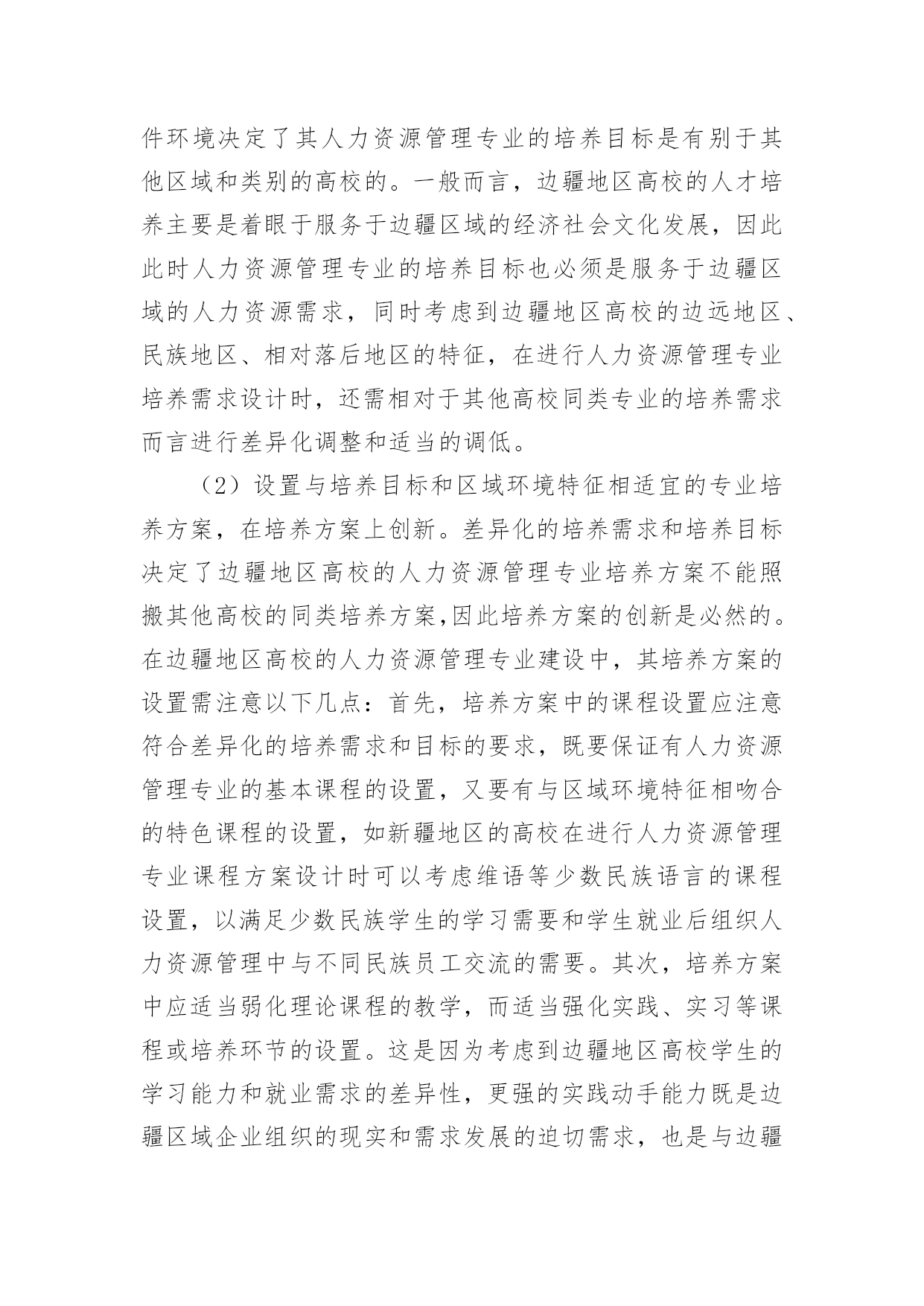 件环境决定了其人力资源管理专业的培养目标是有别于其他区域和类别的高校的。一般而言，边疆地区高校的人才培养主要是着眼于服务于边疆区域的经济社会文化发展，因此此时人力资源管理专业的培养目标也必须是服务于边疆区域的人力资源需求，同时考虑到边疆地区高校的边远地区、民族地区、相对落后地区的特征，在进行人力资源管理专业培养需求设计时，还需相对于其他高校同类专业的培养需求而言进行差异化调整和适当的调低。

（2）设置与培养目标和区域环境特征相适宜的专业培养方案，在培养方案上创新。差异化的培养需求和培养目标决定了边疆地区高校的人力资源管理专业培养方案不能照搬其他高校的同类培养方案,因此培养方案的创新是必然的。在边疆地区高校的人力资源管理专业建设中，其培养方案的设置需注意以下几点：首先，培养方案中的课程设置应注意符合差异化的培养需求和目标的要求，既要保证有人力资源管理专业的基本课程的设置，又要有与区域环境特征相吻合的特色课程的设置，如新疆地区的高校在进行人力资源管理专业课程方案设计时可以考虑维语等少数民族语言的课程设置，以满足少数民族学生的学习需要和学生就业后组织人力资源管理中与不同民族员工交流的需要。其次，培养方案中应适当弱化理论课程的教学，而适当强化实践、实习等课程或培养环节的设置。这是因为考虑到边疆地区高校学生的学习能力和就业需求的差异性，更强的实践动手能力既是边疆区域企业组织的现实和需求发展的迫切需求，也是与边疆